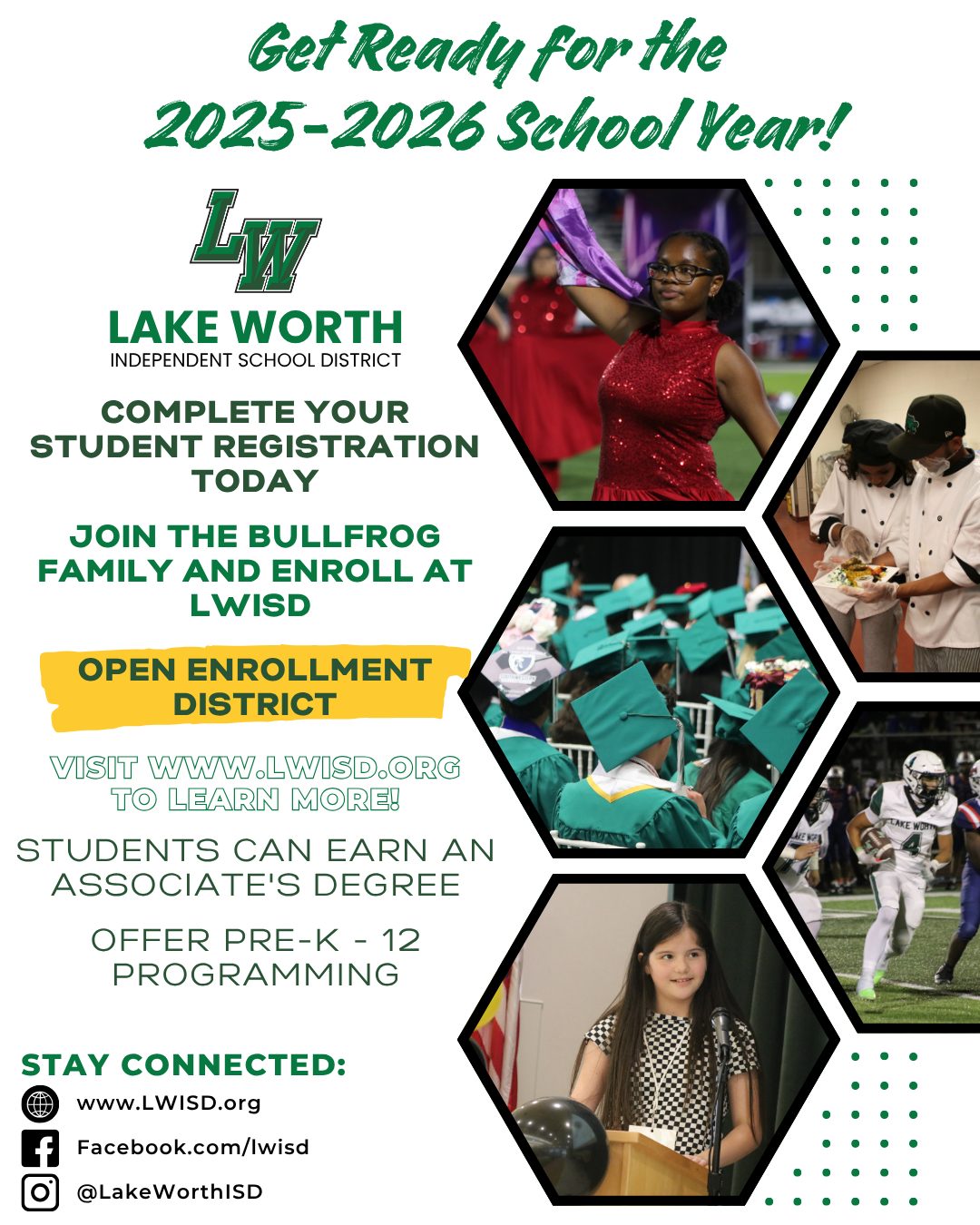 Get Ready for the 2025-2026 School Year!

LW

LAKE WORTH
INDEPENDENT SCHOOL DISTRICT

COMPLETE YOUR STUDENT REGISTRATION TODAY

JOIN THE BULLFROG FAMILY AND ENROLL AT LWISD

OPEN ENROLLMENT DISTRICT

VISIT WWW.LWISD.ORG TO LEARN MORE!

STUDENTS CAN EARN AN ASSOCIATE'S DEGREE

OFFER PRE-K - 12 PROGRAMMING

STAY CONNECTED:
www.LWISD.org
Facebook.com/lwisd
@LakeWorthISD